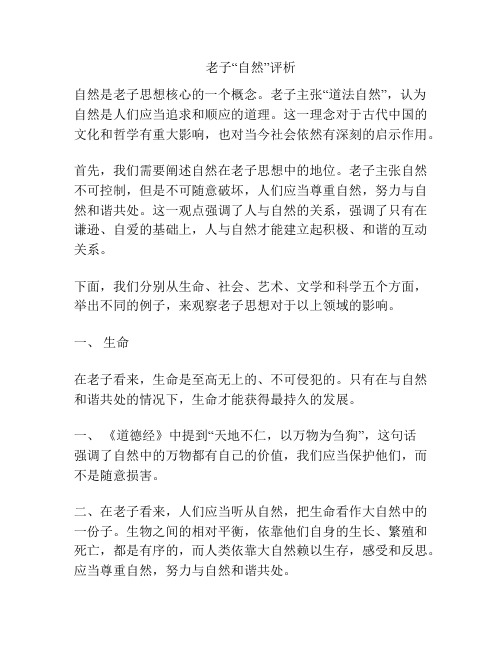 老子“自然”评析

自然是老子思想核心的一个概念。老子主张“道法自然”，认为自然是人们应当追求和顺应的道理。这一理念对于古代中国的文化和哲学有重大影响，也对当今社会依然有深刻的启示作用。

首先，我们需要阐述自然在老子思想中的地位。老子主张自然不可控制，但是不可随意破坏，人们应当尊重自然，努力与自然和谐共处。这一观点强调了人与自然的关系，强调了只有在谦逊、自爱的基础上，人与自然才能建立起积极、和谐的互动关系。

下面，我们分别从生命、社会、艺术、文学和科学五个方面，举出不同的例子，来观察老子思想对于以上领域的影响。

一、 生命

在老子看来，生命是至高无上的、不可侵犯的。只有在与自然和谐共处的情况下，生命才能获得最持久的发展。

一、 《道德经》中提到“天地不仁，以万物为刍狗”，这句话强调了自然中的万物都有自己的价值，我们应当保护他们，而不是随意损害。

二、在老子看来，人们应当听从自然，把生命看作大自然中的一份子。生物之间的相对平衡，依靠他们自身的生长、繁殖和死亡，都是有序的，而人类依靠大自然赖以生存，感受和反思。应当尊重自然，努力与自然和谐共处。